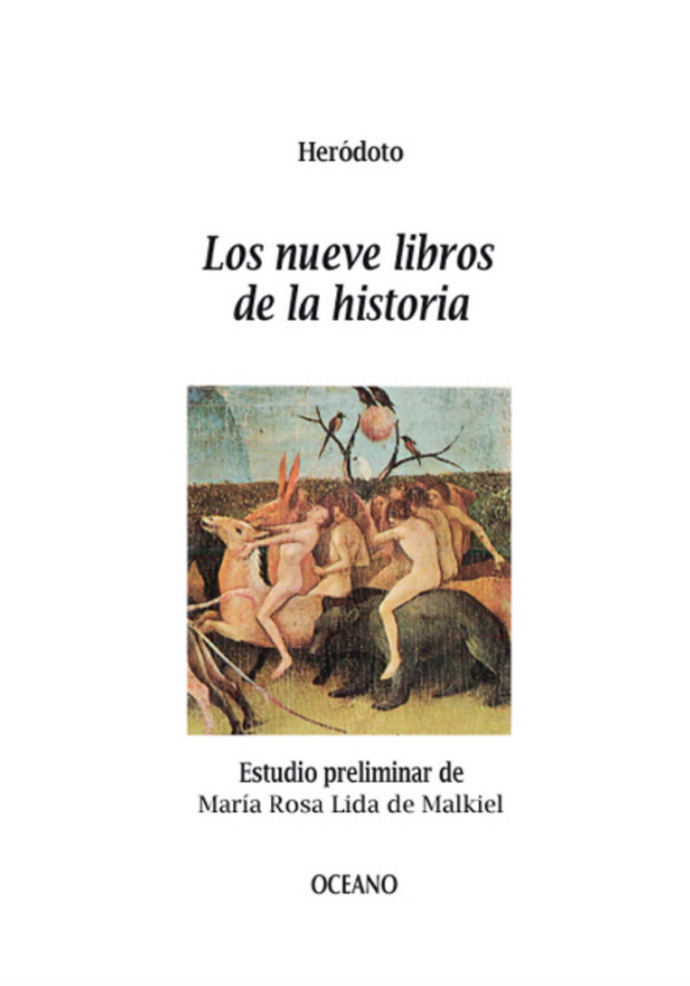 Heródoto

Los nueve libros de la historia

Estudio preliminar de
María Rosa Lida de Malkiel

OCEANO